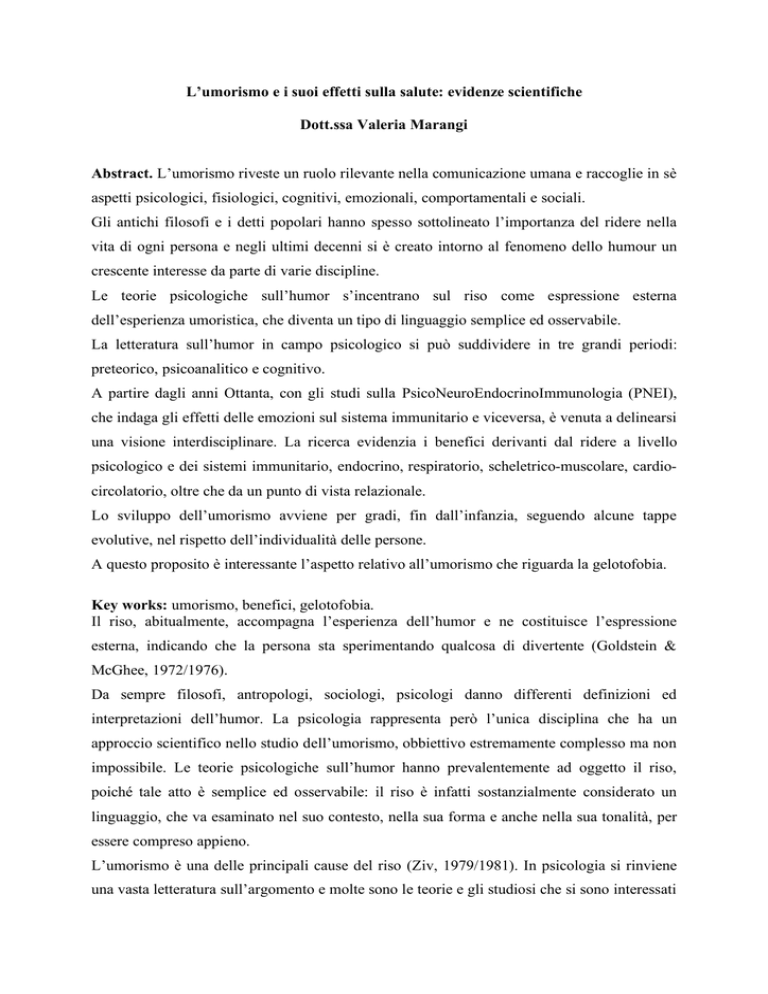 L'umorismo e i suoi effetti sulla salute: evidenze scientifiche

Dott.ssa Valeria Marangi

Abstract. L'umorismo riveste un ruolo rilevante nella comunicazione umana e raccoglie in sè aspetti psicologici, fisiologici, cognitivi, emozionali, comportamentali e sociali.

Gli antichi filosofi e i detti popolari hanno spesso sottolineato l'importanza del ridere nella vita di ogni persona e negli ultimi decenni si è creato intorno al fenomeno dello humour un crescente interesse da parte di varie discipline.

Le teorie psicologiche sull'humor s'incentrano sul riso come espressione esterna dell'esperienza umoristica, che diventa un tipo di linguaggio semplice ed osservabile.

La letteratura sull'humor in campo psicologico si può suddividere in tre grandi periodi: preteorico, psicoanalitico e cognitivo.

A partire dagli anni Ottanta, con gli studi sulla PsicoNeuroEndocrinoImmunologia (PNEI), che indaga gli effetti delle emozioni sul sistema immunitario e viceversa, è venuta a delinearsi una visione interdisciplinare. La ricerca evidenzia i benefici derivanti dal ridere a livello psicologico e dei sistemi immunitario, endocrino, respiratorio, scheletrico-muscolare, cardio-circolatorio, oltre che da un punto di vista relazionale.

Lo sviluppo dell'umorismo avviene per gradi, fin dall'infanzia, seguendo alcune tappe evolutive, nel rispetto dell'individualità delle persone.

A questo proposito è interessante l'aspetto relativo all'umorismo che riguarda la gelotofobia.

Key works: umorismo, benefici, gelotofobia.

Il riso, abitualmente, accompagna l'esperienza dell'humor e ne costituisce l'espressione esterna, indicando che la persona sta sperimentando qualcosa di divertente (Goldstein & McGhee, 1972/1976).

Da sempre filosofi, antropologi, sociologi, psicologi danno differenti definizioni ed interpretazioni dell'humor. La psicologia rappresenta però l'unica disciplina che ha un approccio scientifico nello studio dell'umorismo, obbiettivo estremamente complesso ma non impossibile. Le teorie psicologiche sull'humor hanno prevalentemente ad oggetto il riso, poiché tale atto è semplice ed osservabile: il riso è infatti sostanzialmente considerato un linguaggio, che va esaminato nel suo contesto, nella sua forma e anche nella sua tonalità, per essere compreso appieno.

L'umorismo è una delle principali cause del riso (Ziv, 1979/1981). In psicologia si rinviene una vasta letteratura sull'argomento e molte sono le teorie e gli studiosi che si sono interessati